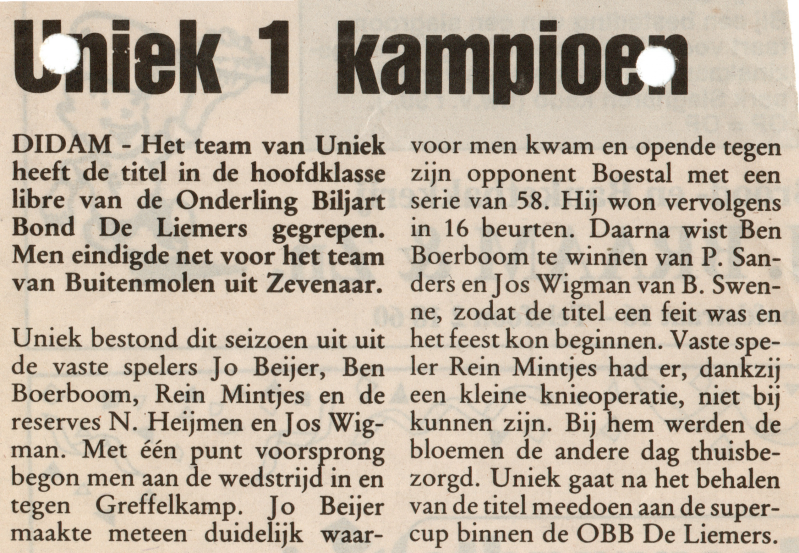 Uniek 1 kampioen

DIDAM - Het team van Uniek heeft de titel in de hoofdklasse libre van de Onderling Biljart Bond De Liemers gegrepen. Men eindigde net voor het team van Buitenmolen uit Zevenaar.

Uniek bestond dit seizoen uit uit de vaste spelers Jo Beijer, Ben Boerboom, Rein Mintjes en de reserves N. Heijmen en Jos Wigman. Met één punt voorsprong begon men aan de wedstrijd in en tegen Greffelkamp. Jo Beijer maakte meteen duidelijk waarvoor men kwam en opende tegen zijn opponent Boestal met een serie van 58. Hij won vervolgens in 16 beurten. Daarna wist Ben Boerboom te winnen van P. Sanders en Jos Wigman van B. Swenne, zodat de titel een feit was en het feest kon beginnen. Vaste speler Rein Mintjes had er, dankzij een kleine knieoperatie, niet bij kunnen zijn. Bij hem werden de bloemen de andere dag thuisbezorgd. Uniek gaat na het behalen van de titel meedoen aan de supercup binnen de OBB De Liemers.